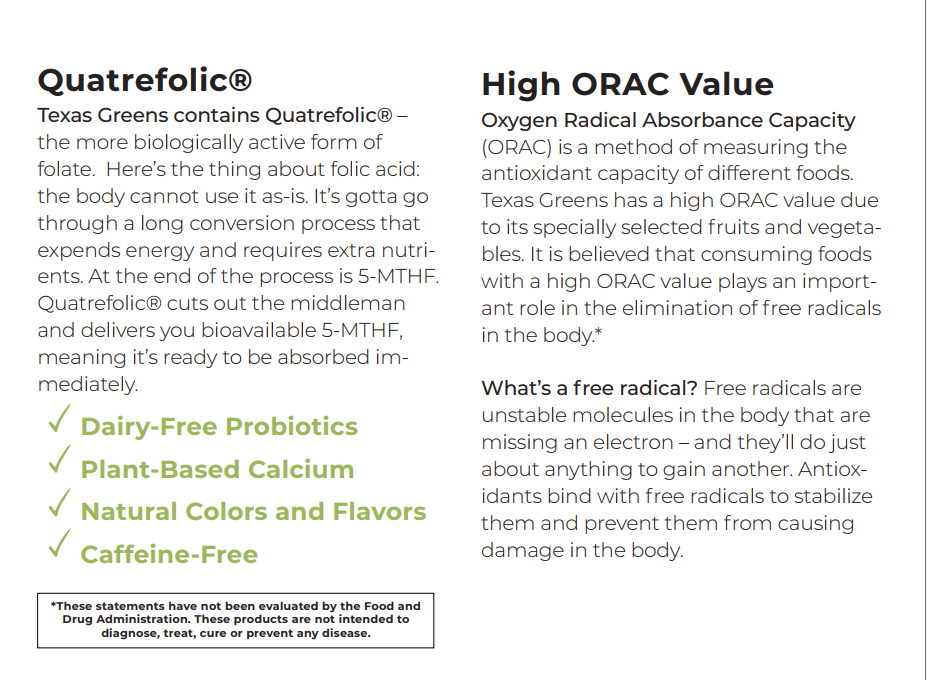 Quatrefolic®

Texas Greens contains Quatrefolic® – the more biologically active form of folate. Here's the thing about folic acid: the body cannot use it as-is. It's gotta go through a long conversion process that expends energy and requires extra nutrients. At the end of the process is 5-MTHF. Quatrefolic® cuts out the middleman and delivers you bioavailable 5-MTHF, meaning it's ready to be absorbed immediately.

✓ Dairy-Free Probiotics
✓ Plant-Based Calcium
✓ Natural Colors and Flavors
✓ Caffeine-Free

*These statements have not been evaluated by the Food and Drug Administration. These products are not intended to diagnose, treat, cure or prevent any disease.

High ORAC Value

Oxygen Radical Absorbance Capacity (ORAC) is a method of measuring the antioxidant capacity of different foods. Texas Greens has a high ORAC value due to its specially selected fruits and vegetables. It is believed that consuming foods with a high ORAC value plays an important role in the elimination of free radicals in the body.*

What's a free radical? Free radicals are unstable molecules in the body that are missing an electron – and they'll do just about anything to gain another. Antioxidants bind with free radicals to stabilize them and prevent them from causing damage in the body.